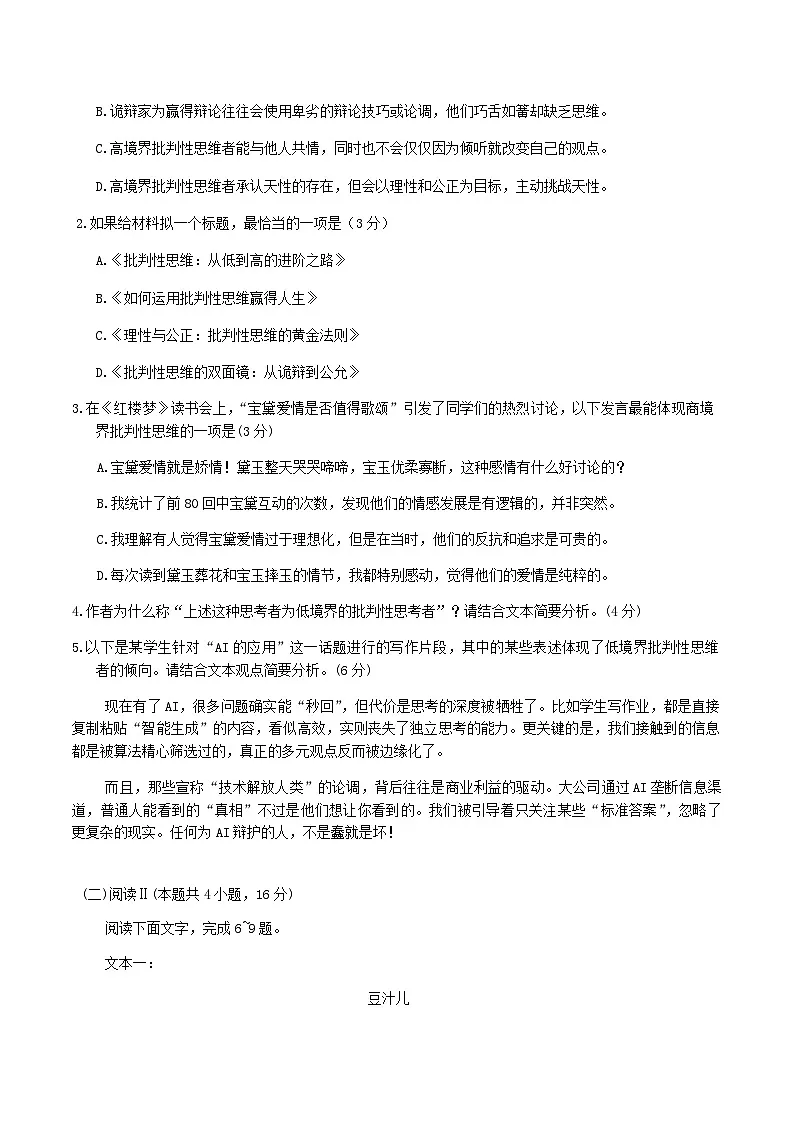 B.诡辩家为赢得辩论往往会使用卑劣的辩论技巧或论调，他们巧舌如簧却缺乏思维。

C.高境界批判性思维者能与他人共情，同时也不会仅仅因为倾听就改变自己的观点。

D.高境界批判性思维者承认天性的存在，但会以理性和公正为目标，主动挑战天性。

2.如果给材料拟一个标题，最恰当的一项是（3分）

A.《批判性思维：从低到高的进阶之路》

B.《如何运用批判性思维赢得人生》

C.《理性与公正：批判性思维的黄金法则》

D.《批判性思维的双面镜：从诡辩到公允》

3.在《红楼梦》读书会上，“宝黛爱情是否值得歌颂”引发了同学们的热烈讨论，以下发言最能体现高境界批判性思维的一项是(3分)

A.宝黛爱情就是矫情！黛玉整天哭哭啼啼，宝玉优柔寡断，这种感情有什么好讨论的？

B.我统计了前80回中宝黛互动的次数，发现他们的情感发展是有逻辑的，并非突然。

C.我理解有人觉得宝黛爱情过于理想化，但是在当时，他们的反抗和追求是可贵的。

D.每次读到黛玉葬花和宝玉摔玉的情节，我都特别感动，觉得他们的爱情是纯粹的。

4.作者为什么称“上述这种思考者为低境界的批判性思考者”？请结合文本简要分析。(4分)

5.以下是某学生针对“AI的应用”这一话题进行的写作片段，其中的某些表述体现了低境界批判性思维者的倾向。请结合文本观点简要分析。(6分)

现在有了AI，很多问题确实能“秒回”，但代价是思考的深度被牺牲了。比如学生写作业，都是直接复制粘贴“智能生成”的内容，看似高效，实则丧失了独立思考的能力。更关键的是，我们接触到的信息都是被算法精心筛选过的，真正的多元观点反而被边缘化了。

而且，那些宣称“技术解放人类”的论调，背后往往是商业利益的驱动。大公司通过AI垄断信息渠道，普通人能看到的“真相”不过是他们想让你看到的。我们被引导着只关注某些“标准答案”，忽略了更复杂的现实。任何为AI辩护的人，不是蠢就是坏！

(二)阅读Ⅱ(本题共4小题，16分)

阅读下面文字，完成6~9题。

文本一：

豆汁儿